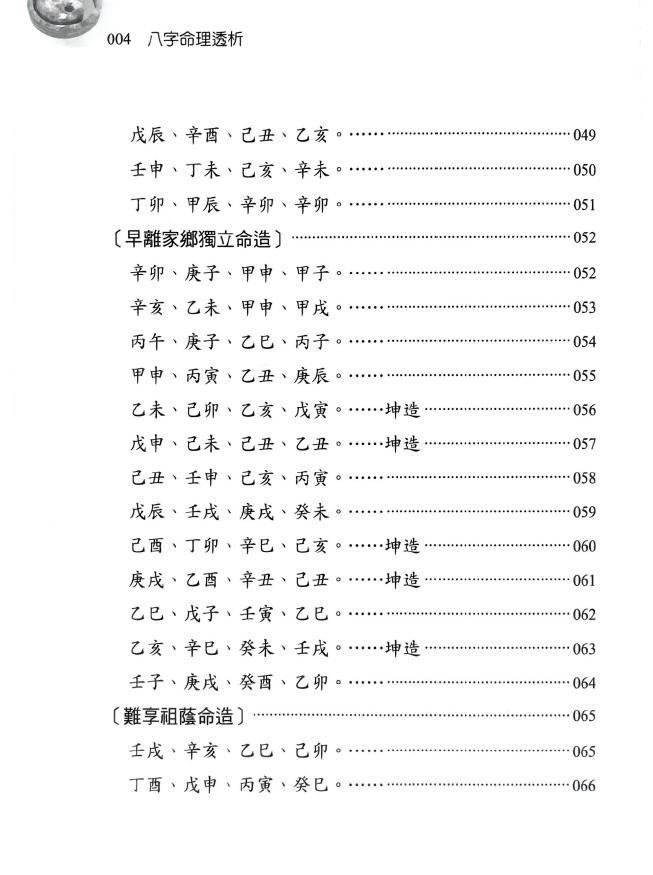 004 八字命理透析

戊辰、辛酉、己丑、乙亥。……049
壬申、丁未、己亥、辛未。……050
丁卯、甲辰、辛卯、辛卯。……051
〔早離家鄉獨立命造〕……052
辛卯、庚子、甲申、甲子。……052
辛亥、乙未、甲申、甲戌。……053
丙午、庚子、乙巳、丙子。……054
甲申、丙寅、乙丑、庚辰。……055
乙未、己卯、乙亥、戊寅。……坤造……056
戊申、己未、己丑、乙丑。……坤造……057
己丑、壬申、己亥、丙寅。……058
戊辰、壬戌、庚戌、癸未。……059
己酉、丁卯、辛巳、己亥。……坤造……060
庚戌、乙酉、辛丑、己丑。……坤造……061
乙巳、戊子、壬寅、乙巳。……062
乙亥、辛巳、癸未、壬戌。……坤造……063
壬子、庚戌、癸酉、乙卯。……064
〔難享祖蔭命造〕……065
壬戌、辛亥、乙巳、己卯。……065
丁酉、戊申、丙寅、癸巳。……066